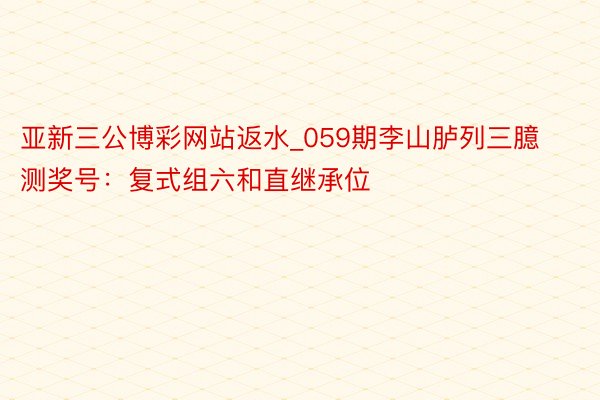 亚新三公博彩网站返水_059期李山胪列三臆测奖号：复式组六和直继承位